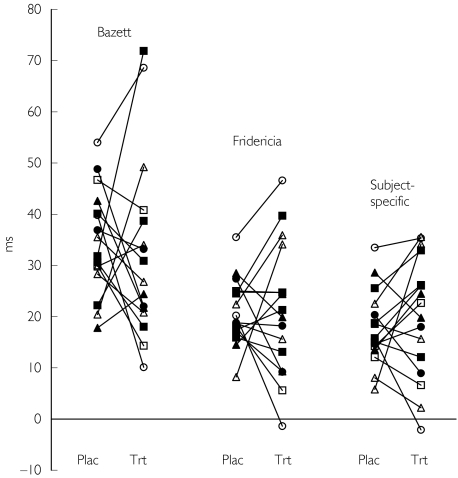 80
70
60
50
40
30
20
10
0
−10
ms

Bazett

Fridericia

Subject-specific

Plac Trt Plac Trt Plac Trt